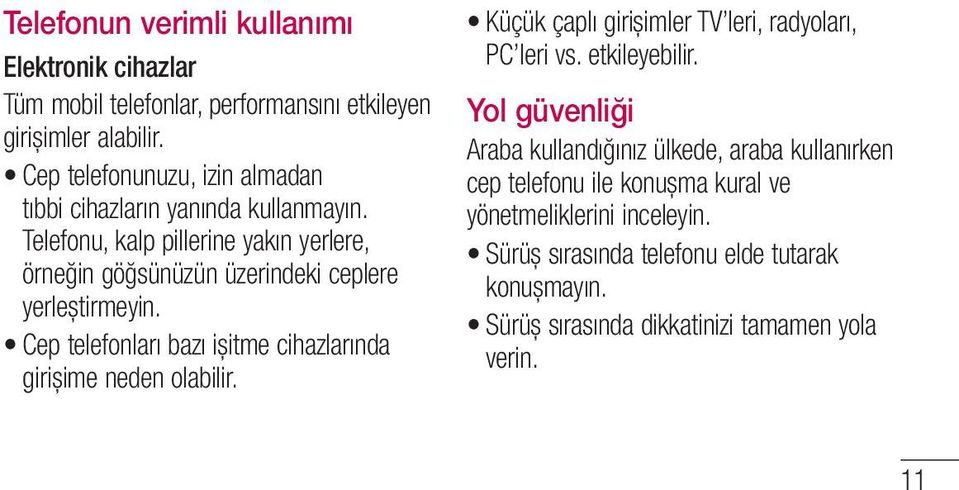 Telefonun verimli kullanımı

Elektronik cihazlar

Tüm mobil telefonlar, performansını etkileyen girişimler alabilir.

• Cep telefonunuzu, izin almadan tıbbi cihazların yanında kullanmayın. Telefonu, kalp pillerine yakın yerlere, örneğin göğsünüzün üzerindeki ceplere yerleştirmeyin.

• Cep telefonları bazı işitme cihazlarında girişime neden olabilir.

• Küçük çaplı girişimler TV'leri, radyoları, PC'leri vs. etkileyebilir.

Yol güvenliği

Araba kullandığınız ülkede, araba kullanırken cep telefonu ile konuşma kural ve yönetmeliklerini inceleyin.

• Sürüş sırasında telefonu elde tutarak konuşmayın.

• Sürüş sırasında dikkatinizi tamamen yola verin.

11